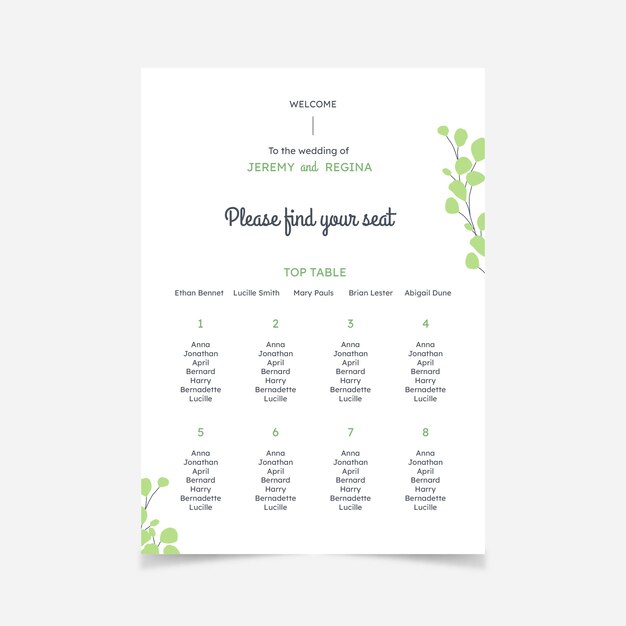 WELCOME

To the wedding of
JEREMY and REGINA

Please find your seat

TOP TABLE

Ethan Bennet   Lucille Smith   Mary Pauls   Brian Lester   Abigail Dune

1

Anna
Jonathan
April
Bernard
Harry
Bernadette
Lucille

2

Anna
Jonathan
April
Bernard
Harry
Bernadette
Lucille

3

Anna
Jonathan
April
Bernard
Harry
Bernadette
Lucille

4

Anna
Jonathan
April
Bernard
Harry
Bernadette
Lucille

5

Anna
Jonathan
April
Bernard
Harry
Bernadette
Lucille

6

Anna
Jonathan
April
Bernard
Harry
Bernadette
Lucille

7

Anna
Jonathan
April
Bernard
Harry
Bernadette
Lucille

8

Anna
Jonathan
April
Bernard
Harry
Bernadette
Lucille